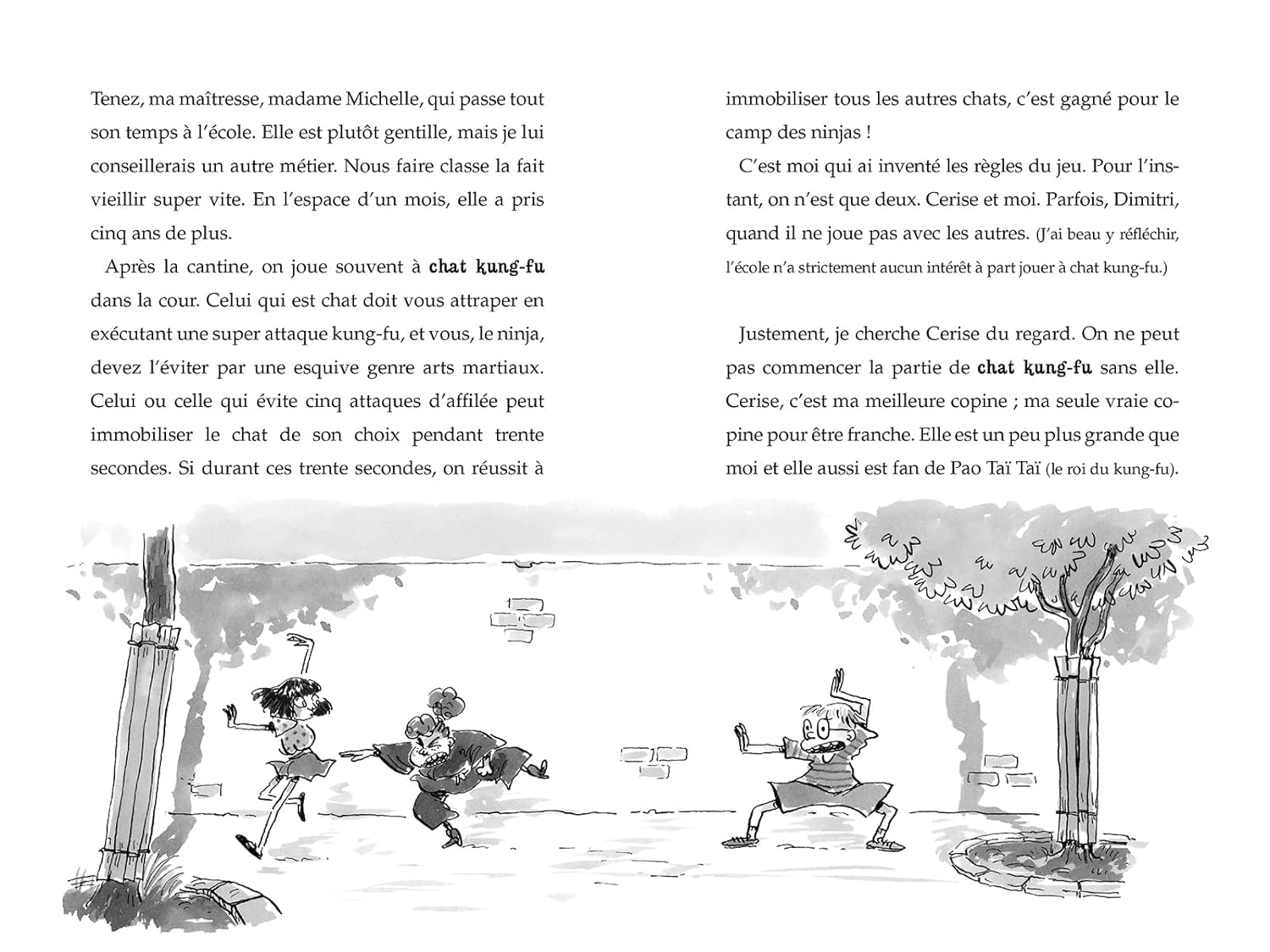 Tenez, ma maîtresse, madame Michelle, qui passe tout son temps à l'école. Elle est plutôt gentille, mais je lui conseillerais un autre métier. Nous faire classe la fait vieillir super vite. En l'espace d'un mois, elle a pris cinq ans de plus.

Après la cantine, on joue souvent à chat kung-fu dans la cour. Celui qui est chat doit vous attraper en exécutant une super attaque kung-fu, et vous, le ninja, devez l'éviter par une esquive genre arts martiaux. Celui ou celle qui évite cinq attaques d'affilée peut immobiliser le chat de son choix pendant trente secondes. Si durant ces trente secondes, on réussit à immobiliser tous les autres chats, c'est gagné pour le camp des ninjas !

C'est moi qui ai inventé les règles du jeu. Pour l'instant, on n'est que deux. Cerise et moi. Parfois, Dimitri, quand il ne joue pas avec les autres. (J'ai beau y réfléchir, l'école n'a strictement aucun intérêt à part jouer à chat kung-fu.)

Justement, je cherche Cerise du regard. On ne peut pas commencer la partie de chat kung-fu sans elle. Cerise, c'est ma meilleure copine ; ma seule vraie copine pour être franche. Elle est un peu plus grande que moi et elle aussi est fan de Pao Taï Taï (le roi du kung-fu).